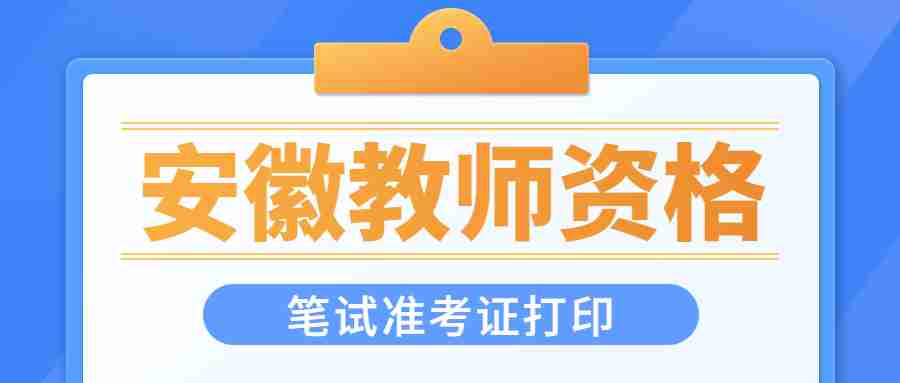 安徽教师资格

笔试准考证打印